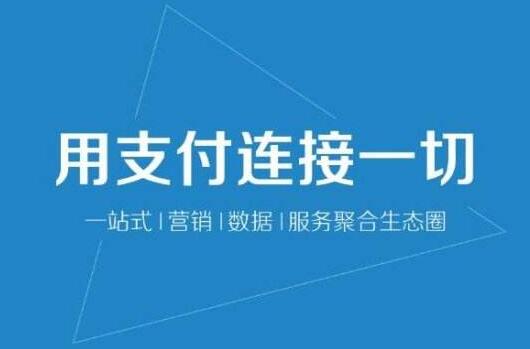 用支付连接一切

一站式 | 营销 | 数据 | 服务聚合生态圈